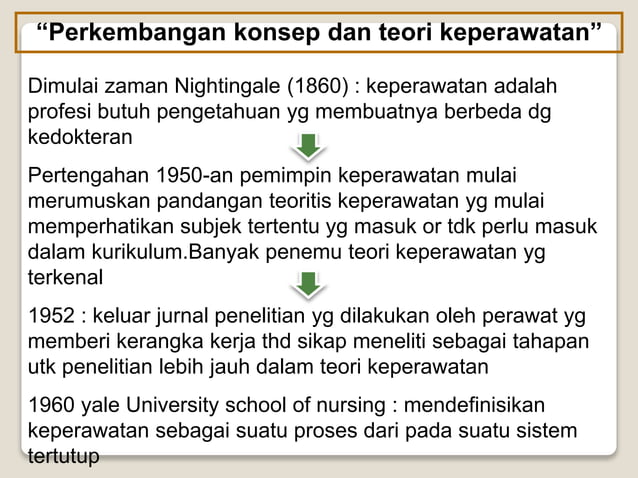 “Perkembangan konsep dan teori keperawatan”

Dimulai zaman Nightingale (1860) : keperawatan adalah profesi butuh pengetahuan yg membuatnya berbeda dg kedokteran

Pertengahan 1950-an pemimpin keperawatan mulai merumuskan pandangan teoritis keperawatan yg mulai memperhatikan subjek tertentu yg masuk or tdk perlu masuk dalam kurikulum.Banyak penemu teori keperawatan yg terkenal

1952 : keluar jurnal penelitian yg dilakukan oleh perawat yg memberi kerangka kerja thd sikap meneliti sebagai tahapan utk penelitian lebih jauh dalam teori keperawatan

1960 yale University school of nursing : mendefinisikan keperawatan sebagai suatu proses dari pada suatu sistem tertutup